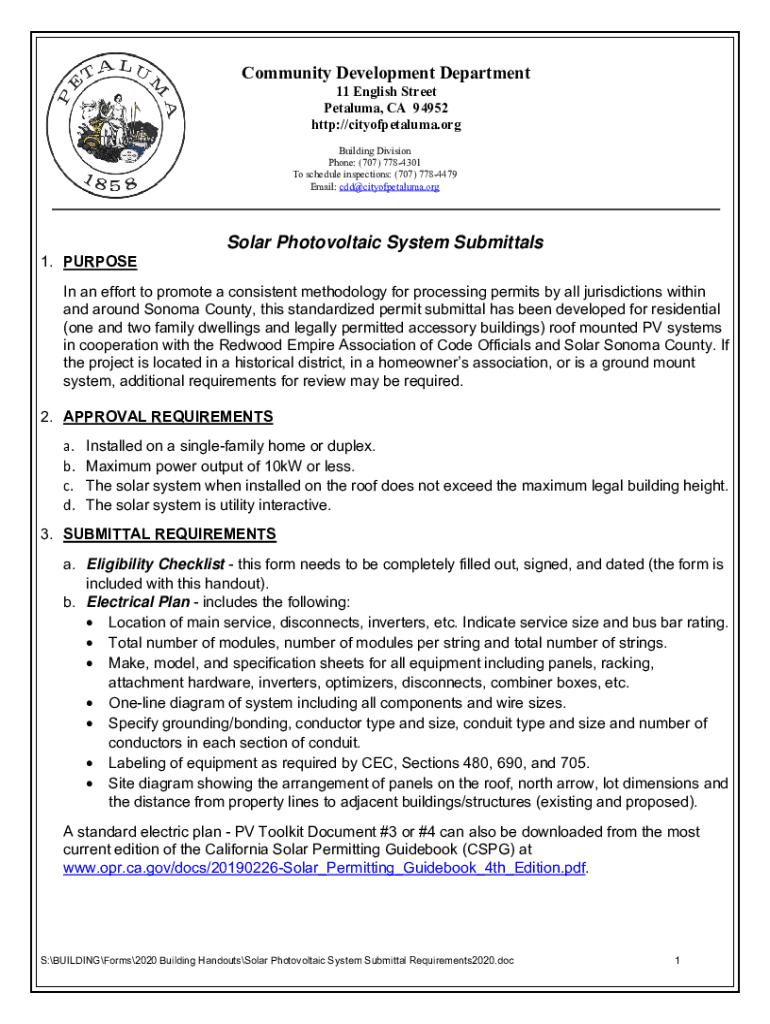 PETALUMA
1858

Community Development Department
11 English Street
Petaluma, CA 94952
http://cityofpetaluma.org

Building Division
Phone: (707) 778-4301
To schedule inspections: (707) 778-4479
Email: cdd@cityofpetaluma.org

Solar Photovoltaic System Submittals

1. PURPOSE

In an effort to promote a consistent methodology for processing permits by all jurisdictions within and around Sonoma County, this standardized permit submittal has been developed for residential (one and two family dwellings and legally permitted accessory buildings) roof mounted PV systems in cooperation with the Redwood Empire Association of Code Officials and Solar Sonoma County. If the project is located in a historical district, in a homeowner's association, or is a ground mount system, additional requirements for review may be required.

2. APPROVAL REQUIREMENTS

a. Installed on a single-family home or duplex.
b. Maximum power output of 10kW or less.
c. The solar system when installed on the roof does not exceed the maximum legal building height.
d. The solar system is utility interactive.

3. SUBMITTAL REQUIREMENTS

a. Eligibility Checklist - this form needs to be completely filled out, signed, and dated (the form is included with this handout).
b. Electrical Plan - includes the following:
• Location of main service, disconnects, inverters, etc. Indicate service size and bus bar rating.
• Total number of modules, number of modules per string and total number of strings.
• Make, model, and specification sheets for all equipment including panels, racking, attachment hardware, inverters, optimizers, disconnects, combiner boxes, etc.
• One-line diagram of system including all components and wire sizes.
• Specify grounding/bonding, conductor type and size, conduit type and size and number of conductors in each section of conduit.
• Labeling of equipment as required by CEC, Sections 480, 690, and 705.
• Site diagram showing the arrangement of panels on the roof, north arrow, lot dimensions and the distance from property lines to adjacent buildings/structures (existing and proposed).

A standard electric plan - PV Toolkit Document #3 or #4 can also be downloaded from the most current edition of the California Solar Permitting Guidebook (CSPG) at www.opr.ca.gov/docs/20190226-Solar_Permitting_Guidebook_4th_Edition.pdf.

S:\BUILDING\Forms\2020 Building Handouts\Solar Photovoltaic System Submittal Requirements2020.doc

1